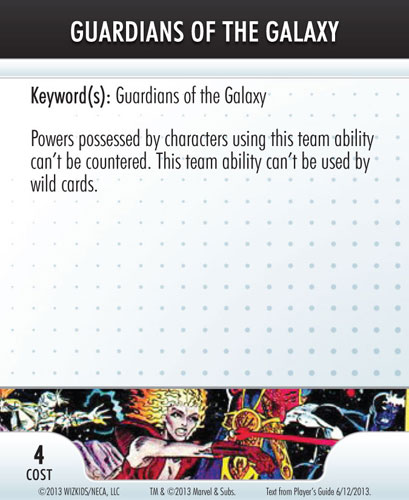 GUARDIANS OF THE GALAXY

Keyword(s): Guardians of the Galaxy

Powers possessed by characters using this team ability can't be countered. This team ability can't be used by wild cards.

4
COST

©2013 WIZKIDS/NECA, LLC TM & ©2013 Marvel & Subs. Text from Player's Guide 6/12/2013.